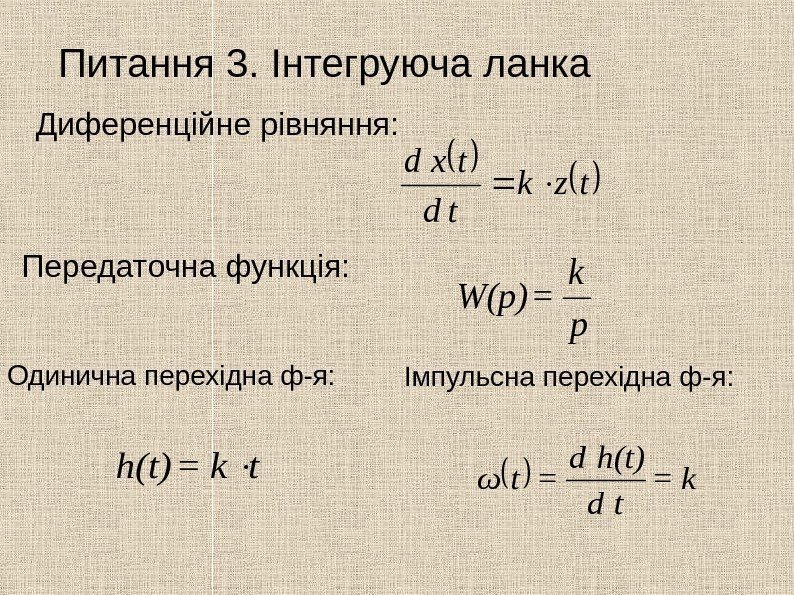 Питання 3. Інтегруюча ланка

Диференційне рівняння:

$\frac{d\,x(t)}{d\,t} = k \cdot z(t)$

Передаточна функція:

$W(p) = \frac{k}{p}$

Одинична перехідна ф-я:

$h(t) = k \cdot t$

Імпульсна перехідна ф-я:

$\omega(t) = \frac{d\,h(t)}{d\,t} = k$